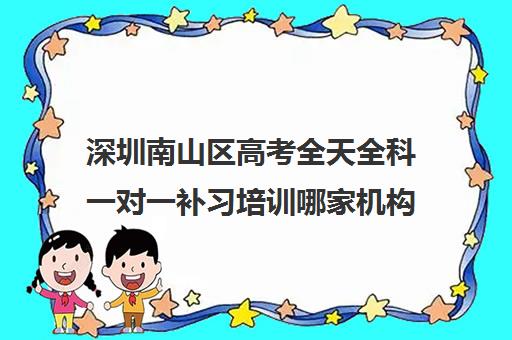 深圳南山区高考全天全科一对一补习培训哪家机构